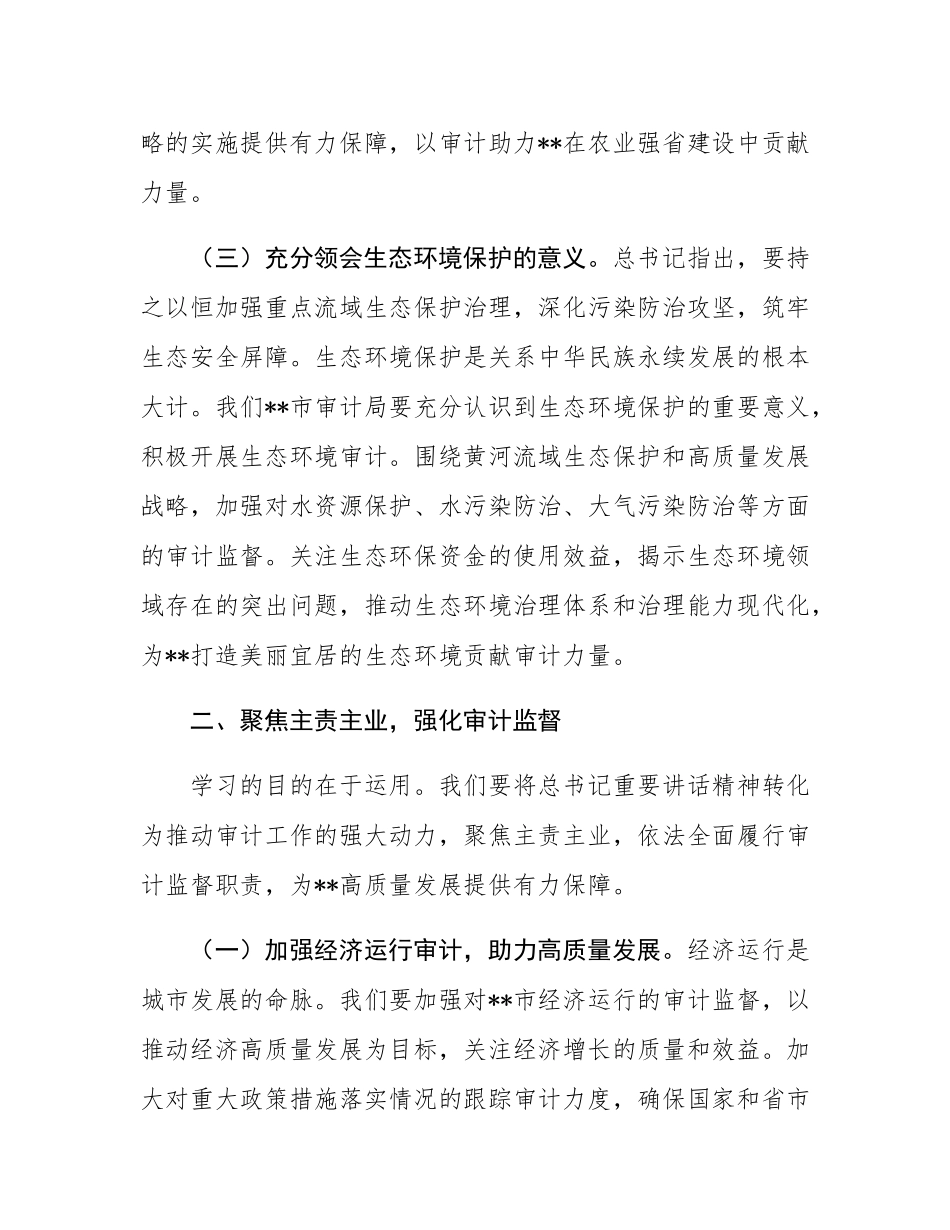 略的实施提供有力保障，以审计助力**在农业强省建设中贡献力量。

（三）充分领会生态环境保护的意义。总书记指出，要持之以恒加强重点流域生态保护治理，深化污染防治攻坚，筑牢生态安全屏障。生态环境保护是关系中华民族永续发展的根本大计。我们**市审计局要充分认识到生态环境保护的重要意义，积极开展生态环境审计。围绕黄河流域生态保护和高质量发展战略，加强对水资源保护、水污染防治、大气污染防治等方面的审计监督。关注生态环保资金的使用效益，揭示生态环境领域存在的突出问题，推动生态环境治理体系和治理能力现代化，为**打造美丽宜居的生态环境贡献审计力量。

二、聚焦主责主业，强化审计监督

学习的目的在于运用。我们要将总书记重要讲话精神转化为推动审计工作的强大动力，聚焦主责主业，依法全面履行审计监督职责，为**高质量发展提供有力保障。

（一）加强经济运行审计，助力高质量发展。经济运行是城市发展的命脉。我们要加强对**市经济运行的审计监督，以推动经济高质量发展为目标，关注经济增长的质量和效益。加大对重大政策措施落实情况的跟踪审计力度，确保国家和省市